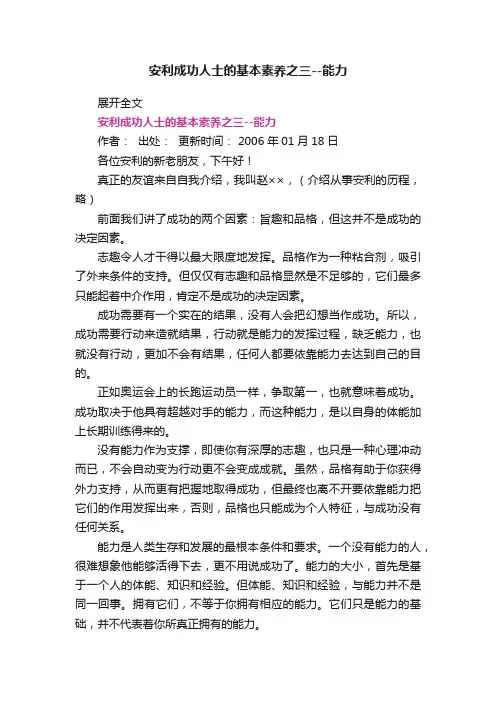 安利成功人士的基本素养之三--能力

展开全文

安利成功人士的基本素养之三--能力

作者：  出处：  更新时间： 2006 年 01 月 18 日

各位安利的新老朋友，下午好！

真正的友谊来自自我介绍，我叫赵××，（介绍从事安利的历程，略）

前面我们讲了成功的两个因素：旨趣和品格，但这并不是成功的决定因素。

志趣令人才干得以最大限度地发挥。品格作为一种粘合剂，吸引了外来条件的支持。但仅仅有志趣和品格显然是不足够的，它们最多只能起着中介作用，肯定不是成功的决定因素。

成功需要有一个实在的结果，没有人会把幻想当作成功。所以，成功需要行动来造就结果，行动就是能力的发挥过程，缺乏能力，也就没有行动，更加不会有结果，任何人都要依靠能力去达到自己的目的。

正如奥运会上的长跑运动员一样，争取第一，也就意味着成功。成功取决于他具有超越对手的能力，而这种能力，是以自身的体能加上长期训练得来的。

没有能力作为支撑，即使你有深厚的志趣，也只是一种心理冲动而已，不会自动变为行动更不会变成成就。虽然，品格有助于你获得外力支持，从而更有把握地取得成功，但最终也离不开要依靠能力把它们的作用发挥出来，否则，品格也只能成为个人特征，与成功没有任何关系。

能力是人类生存和发展的最根本条件和要求。一个没有能力的人，很难想象他能够活得下去，更不用说成功了。能力的大小，首先是基于一个人的体能、知识和经验。但体能、知识和经验，与能力并不是同一回事。拥有它们，不等于你拥有相应的能力。它们只是能力的基础，并不代表着你所真正拥有的能力。